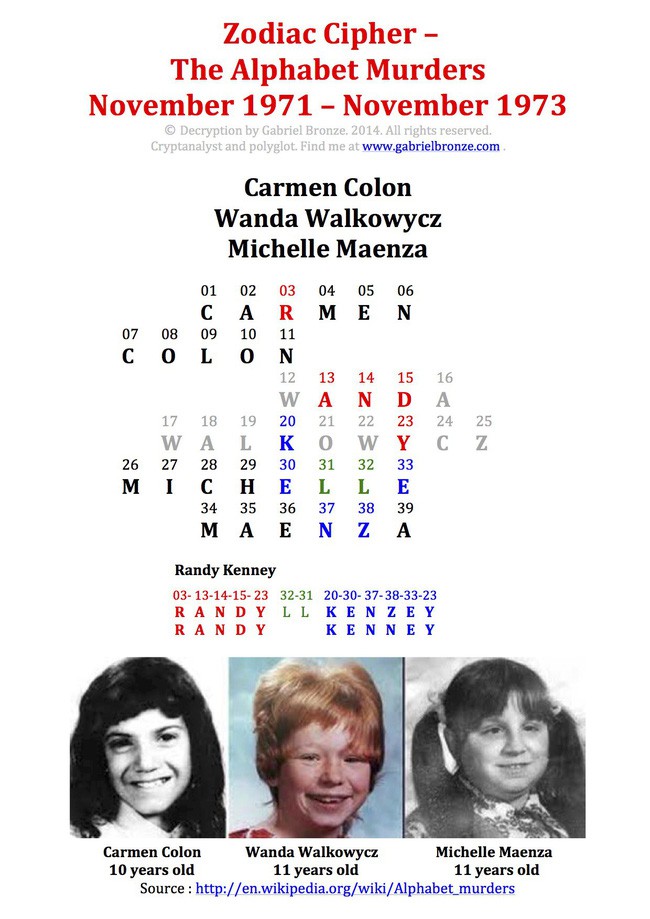 Zodiac Cipher –
The Alphabet Murders
November 1971 – November 1973

© Decryption by Gabriel Bronze. 2014. All rights reserved.
Cryptanalyst and polyglot. Find me at www.gabrielbronze.com .

Carmen Colon
Wanda Walkowycz
Michelle Maenza

01 02 03 04 05 06
C A R M E N
07 08 09 10 11
C O L O N
12 13 14 15 16
W A N D A
17 18 19 20 21 22 23 24 25
W A L K O W Y C Z
26 27 28 29 30 31 32 33
M I C H E L L E
34 35 36 37 38 39
M A E N Z A

Randy Kenney

03- 13-14-15- 23 32-31 20-30- 37-38-33-23
R A N D Y L L K E N Z E Y
R A N D Y K E N N E Y

Carmen Colon
10 years old

Wanda Walkowycz
11 years old

Michelle Maenza
11 years old

Source : http://en.wikipedia.org/wiki/Alphabet_murders